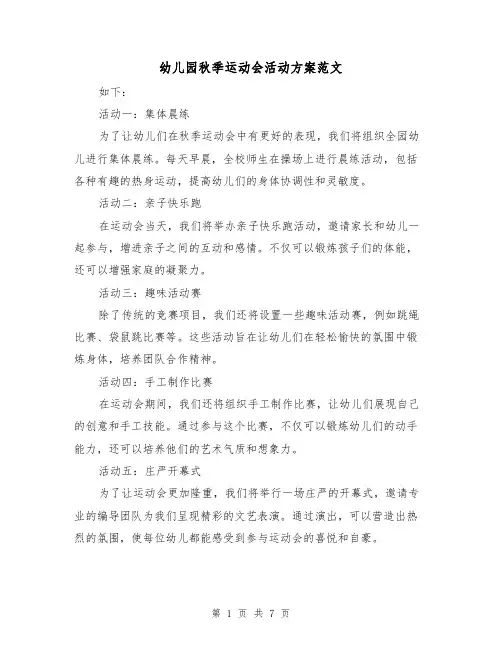 幼儿园秋季运动会活动方案范文

如下：

活动一：集体晨练

为了让幼儿们在秋季运动会中有更好的表现，我们将组织全园幼儿进行集体晨练。每天早晨，全校师生在操场上进行晨练活动，包括各种有趣的热身运动，提高幼儿们的身体协调性和灵敏度。

活动二：亲子快乐跑

在运动会当天，我们将举办亲子快乐跑活动，邀请家长和幼儿一起参与，增进亲子之间的互动和感情。不仅可以锻炼孩子们的体能，还可以增强家庭的凝聚力。

活动三：趣味活动赛

除了传统的竞赛项目，我们还将设置一些趣味活动赛，例如跳绳比赛、袋鼠跳比赛等。这些活动旨在让幼儿们在轻松愉快的氛围中锻炼身体，培养团队合作精神。

活动四：手工制作比赛

在运动会期间，我们还将组织手工制作比赛，让幼儿们展现自己的创意和手工技能。通过参与这个比赛，不仅可以锻炼幼儿们的动手能力，还可以培养他们的艺术气质和想象力。

活动五：庄严开幕式

为了让运动会更加隆重，我们将举行一场庄严的开幕式，邀请专业的编导团队为我们呈现精彩的文艺表演。通过演出，可以营造出热烈的氛围，使每位幼儿都能感受到参与运动会的喜悦和自豪。

第 1 页 共 7 页